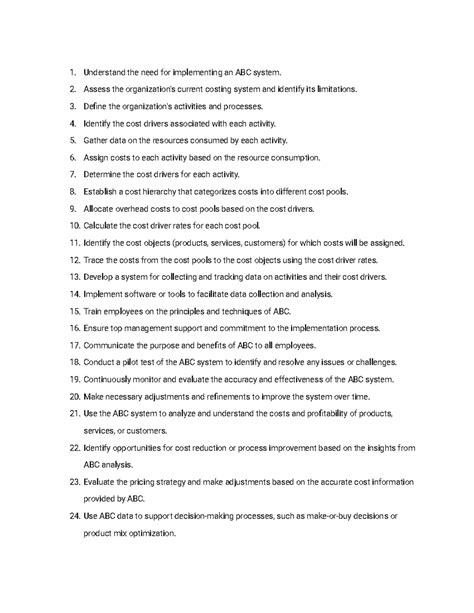 1. Understand the need for implementing an ABC system.

2. Assess the organization's current costing system and identify its limitations.

3. Define the organization's activities and processes.

4. Identify the cost drivers associated with each activity.

5. Gather data on the resources consumed by each activity.

6. Assign costs to each activity based on the resource consumption.

7. Determine the cost drivers for each activity.

8. Establish a cost hierarchy that categorizes costs into different cost pools.

9. Allocate overhead costs to cost pools based on the cost drivers.

10. Calculate the cost driver rates for each cost pool.

11. Identify the cost objects (products, services, customers) for which costs will be assigned.

12. Trace the costs from the cost pools to the cost objects using the cost driver rates.

13. Develop a system for collecting and tracking data on activities and their cost drivers.

14. Implement software or tools to facilitate data collection and analysis.

15. Train employees on the principles and techniques of ABC.

16. Ensure top management support and commitment to the implementation process.

17. Communicate the purpose and benefits of ABC to all employees.

18. Conduct a pilot test of the ABC system to identify and resolve any issues or challenges.

19. Continuously monitor and evaluate the accuracy and effectiveness of the ABC system.

20. Make necessary adjustments and refinements to improve the system over time.

21. Use the ABC system to analyze and understand the costs and profitability of products, services, or customers.

22. Identify opportunities for cost reduction or process improvement based on the insights from ABC analysis.

23. Evaluate the pricing strategy and make adjustments based on the accurate cost information provided by ABC.

24. Use ABC data to support decision-making processes, such as make-or-buy decisions or product mix optimization.